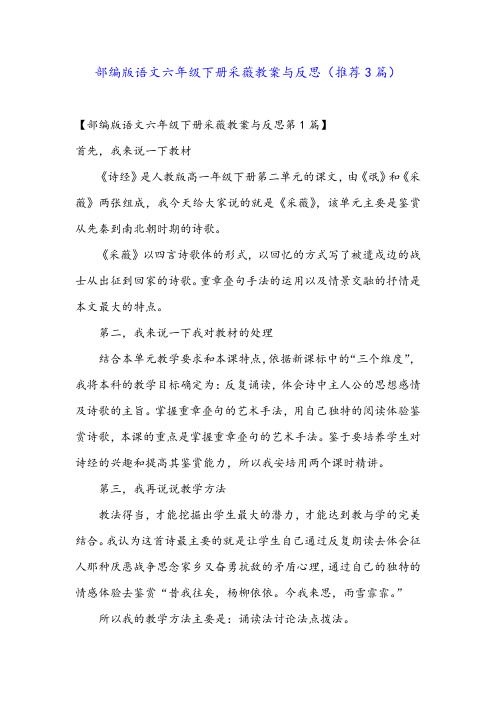 部编版语文六年级下册采薇教案与反思（推荐3篇）

【部编版语文六年级下册采薇教案与反思第1篇】

首先，我来说一下教材

《诗经》是人教版高一年级下册第二单元的课文，由《氓》和《采薇》两张组成，我今天给大家说的就是《采薇》，该单元主要是鉴赏从先秦到南北朝时期的诗歌。

《采薇》以四言诗歌体的形式，以回忆的方式写了被遣戍边的战士从出征到回家的诗歌。重章叠句手法的运用以及情景交融的抒情是本文最大的特点。

第二，我来说一下我对教材的处理

结合本单元教学要求和本课特点，依据新课标中的“三个维度”，我将本科的教学目标确定为：反复诵读，体会诗中主人公的思想感情及诗歌的主旨。掌握重章叠句的艺术手法，用自己独特的阅读体验鉴赏诗歌，本课的重点是掌握重章叠句的艺术手法。鉴于要培养学生对诗经的兴趣和提高其鉴赏能力，所以我安培用两个课时精讲。

第三，我再说说教学方法

教法得当，才能挖掘出学生最大的潜力，才能达到教与学的完美结合。我认为这首诗最主要的就是让学生自己通过反复朗读去体会征人那种厌恶战争思念家乡又奋勇抗敌的矛盾心理，通过自己的独特的情感体验去鉴赏“昔我往矣，杨柳依依。今我来思，雨雪霏霏。”

所以我的教学方法主要是：诵读法讨论法点拨法。